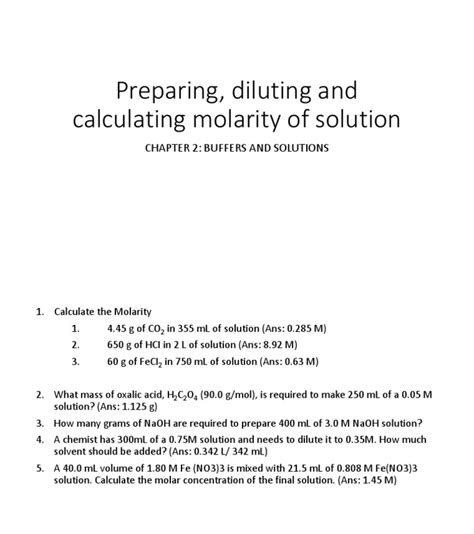 Preparing, diluting and calculating molarity of solution

CHAPTER 2: BUFFERS AND SOLUTIONS

1. Calculate the Molarity
 1. 4.45 g of $CO_2$ in 355 mL of solution (Ans: 0.285 M)
 2. 650 g of HCl in 2 L of solution (Ans: 8.92 M)
 3. 60 g of $FeCl_2$ in 750 mL of solution (Ans: 0.63 M)

2. What mass of oxalic acid, $H_2C_2O_4$ (90.0 g/mol), is required to make 250 mL of a 0.05 M solution? (Ans: 1.125 g)
3. How many grams of NaOH are required to prepare 400 mL of 3.0 M NaOH solution?
4. A chemist has 300mL of a 0.75M solution and needs to dilute it to 0.35M. How much solvent should be added? (Ans: 0.342 L/ 342 mL)
5. A 40.0 mL volume of 1.80 M Fe (NO3)3 is mixed with 21.5 mL of 0.808 M Fe(NO3)3 solution. Calculate the molar concentration of the final solution. (Ans: 1.45 M)